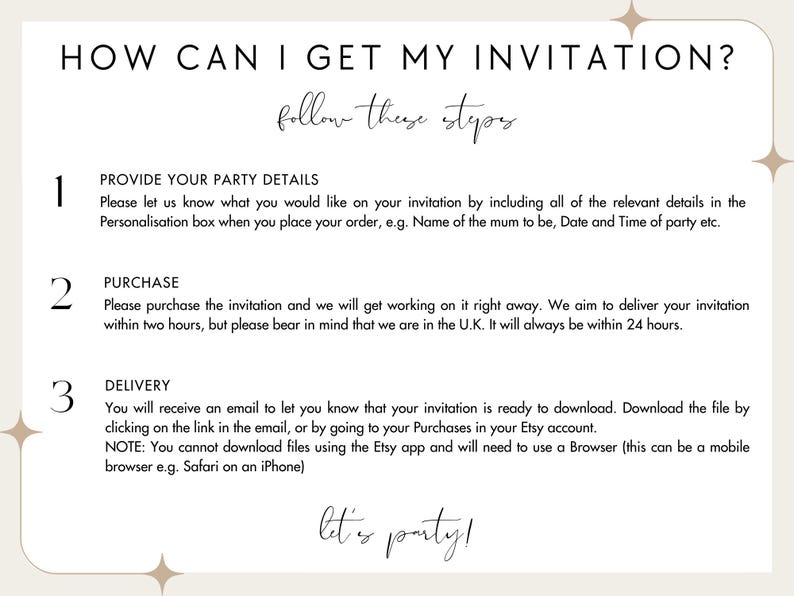 HOW CAN I GET MY INVITATION?

follow these steps

1

PROVIDE YOUR PARTY DETAILS

Please let us know what you would like on your invitation by including all of the relevant details in the Personalisation box when you place your order, e.g. Name of the mum to be, Date and Time of party etc.

2

PURCHASE

Please purchase the invitation and we will get working on it right away. We aim to deliver your invitation within two hours, but please bear in mind that we are in the U.K. It will always be within 24 hours.

3

DELIVERY

You will receive an email to let you know that your invitation is ready to download. Download the file by clicking on the link in the email, or by going to your Purchases in your Etsy account.
NOTE: You cannot download files using the Etsy app and will need to use a Browser (this can be a mobile browser e.g. Safari on an iPhone)

let's party!